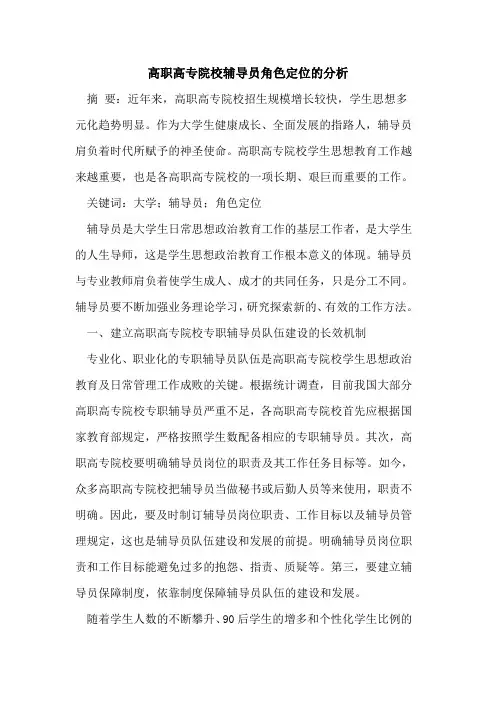 高职高专院校辅导员角色定位的分析

摘 要：近年来，高职高专院校招生规模增长较快，学生思想多元化趋势明显。作为大学生健康成长、全面发展的指路人，辅导员肩负着时代所赋予的神圣使命。高职高专院校学生思想教育工作越来越重要，也是各高职高专院校的一项长期、艰巨而重要的工作。

关键词：大学；辅导员；角色定位

辅导员是大学生日常思想政治教育工作的基层工作者，是大学生的人生导师，这是学生思想政治教育工作根本意义的体现。辅导员与专业教师肩负着使学生成人、成才的共同任务，只是分工不同。辅导员要不断加强业务理论学习，研究探索新的、有效的工作方法。

一、建立高职高专院校专职辅导员队伍建设的长效机制

专业化、职业化的专职辅导员队伍是高职高专院校学生思想政治教育及日常管理工作成败的关键。根据统计调查，目前我国大部分高职高专院校专职辅导员严重不足，各高职高专院校首先应根据国家教育部规定，严格按照学生数配备相应的专职辅导员。其次，高职高专院校要明确辅导员岗位的职责及其工作任务目标等。如今，众多高职高专院校把辅导员当做秘书或后勤人员等来使用，职责不明确。因此，要及时制订辅导员岗位职责、工作目标以及辅导员管理规定，这也是辅导员队伍建设和发展的前提。明确辅导员岗位职责和工作目标能避免过多的抱怨、指责、质疑等。第三，要建立辅导员保障制度，依靠制度保障辅导员队伍的建设和发展。

随着学生人数的不断攀升、90后学生的增多和个性化学生比例的